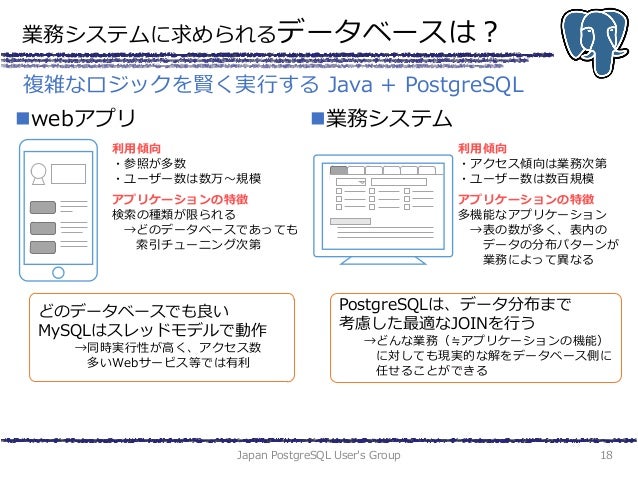 業務システムに求められるデータベースは？

複雑なロジックを賢く実行する Java + PostgreSQL

■webアプリ

利用傾向
・参照が多数
・ユーザー数は数万～規模

アプリケーションの特徴
検索の種類が限られる
→どのデータベースであっても索引チューニング次第

どのデータベースでも良い
MySQLはスレッドモデルで動作
→同時実行性が高く、アクセス数多いWebサービス等では有利

■業務システム

利用傾向
・アクセス傾向は業務次第
・ユーザー数は数百規模

アプリケーションの特徴
多機能なアプリケーション
→表の数が多く、表内のデータの分布パターンが業務によって異なる

PostgreSQLは、データ分布まで考慮した最適なJOINを行う
→どんな業務（≒アプリケーションの機能）に対しても現実的な解をデータベース側に任せることができる

Japan PostgreSQL User's Group

18